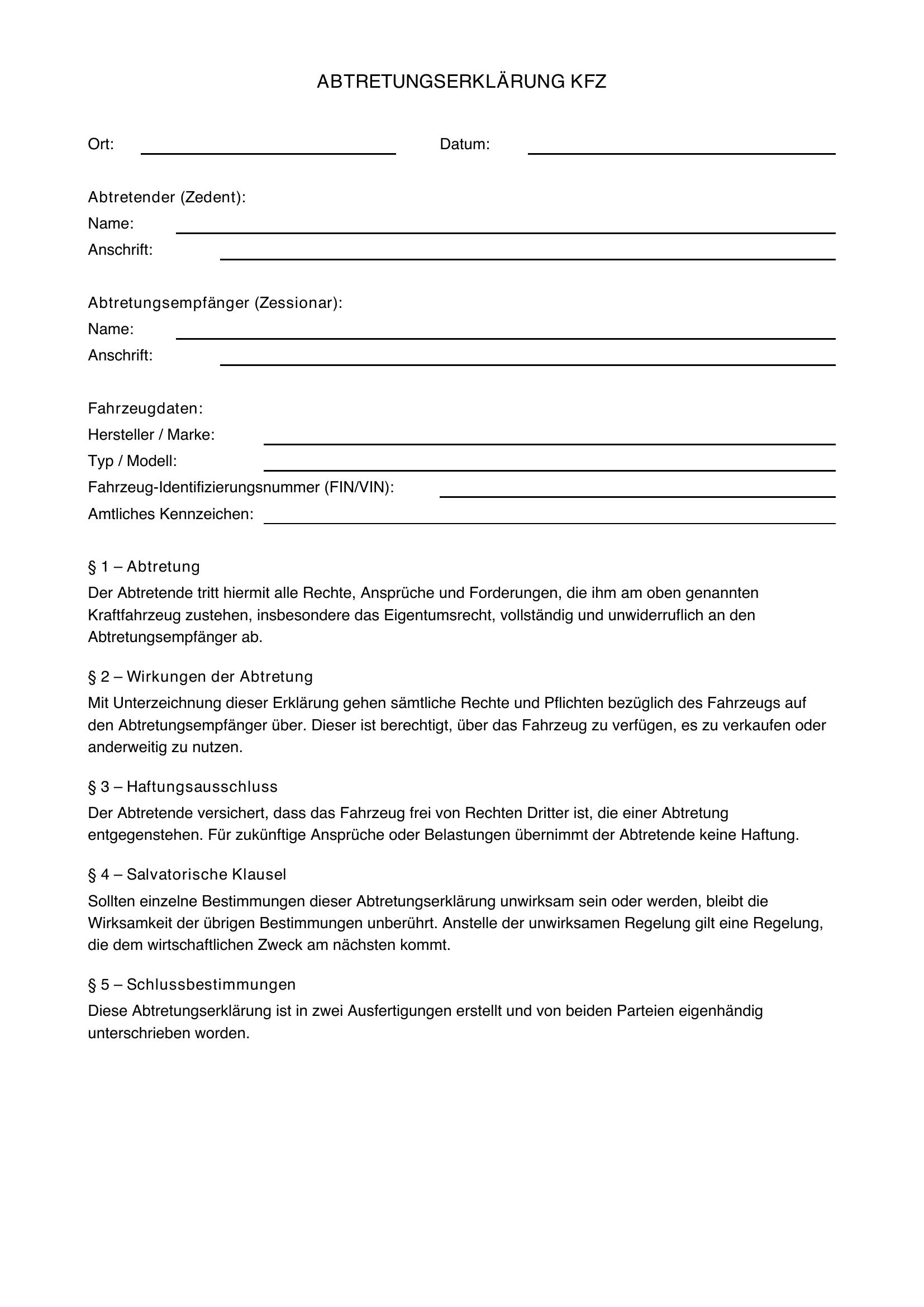 ABTRETUNGSERKLÄRUNG KFZ

Ort: ____ Datum: ____

Abtretender (Zedent):
Name: ____
Anschrift: ____

Abtretungsempfänger (Zessionar):
Name: ____
Anschrift: ____

Fahrzeugdaten:
Hersteller / Marke: ____
Typ / Modell: ____
Fahrzeug-Identifizierungsnummer (FIN/VIN): ____
Amtliches Kennzeichen: ____

§ 1 – Abtretung

Der Abtretende tritt hiermit alle Rechte, Ansprüche und Forderungen, die ihm am oben genannten Kraftfahrzeug zustehen, insbesondere das Eigentumsrecht, vollständig und unwiderruflich an den Abtretungsempfänger ab.

§ 2 – Wirkungen der Abtretung

Mit Unterzeichnung dieser Erklärung gehen sämtliche Rechte und Pflichten bezüglich des Fahrzeugs auf den Abtretungsempfänger über. Dieser ist berechtigt, über das Fahrzeug zu verfügen, es zu verkaufen oder anderweitig zu nutzen.

§ 3 – Haftungsausschluss

Der Abtretende versichert, dass das Fahrzeug frei von Rechten Dritter ist, die einer Abtretung entgegenstehen. Für zukünftige Ansprüche oder Belastungen übernimmt der Abtretende keine Haftung.

§ 4 – Salvatorische Klausel

Sollten einzelne Bestimmungen dieser Abtretungserklärung unwirksam sein oder werden, bleibt die Wirksamkeit der übrigen Bestimmungen unberührt. Anstelle der unwirksamen Regelung gilt eine Regelung, die dem wirtschaftlichen Zweck am nächsten kommt.

§ 5 – Schlussbestimmungen

Diese Abtretungserklärung ist in zwei Ausfertigungen erstellt und von beiden Parteien eigenhändig unterschrieben worden.